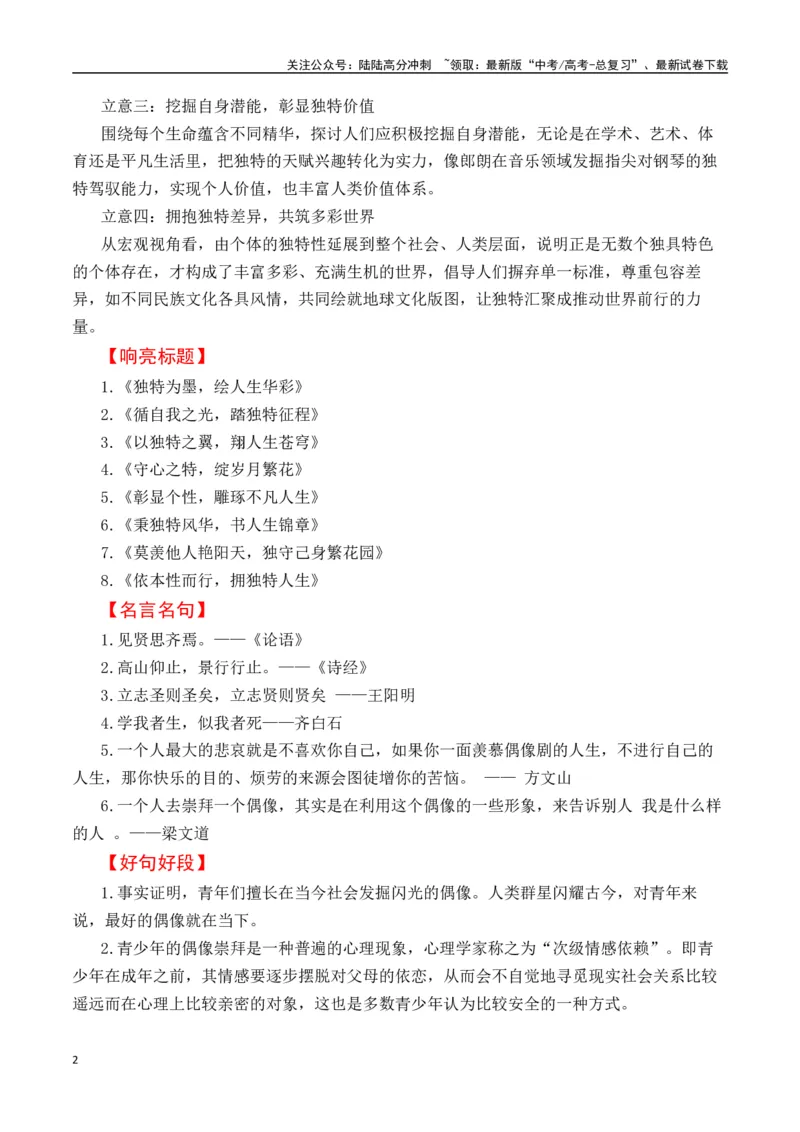 关注公众号：陆陆高分冲刺 ~领取：最新版“中考/高考-总复习”、最新试卷下载

立意三：挖掘自身潜能，彰显独特价值

围绕每个生命蕴含不同精华，探讨人们应积极挖掘自身潜能，无论是在学术、艺术、体育还是平凡生活里，把独特的天赋兴趣转化为实力，像郎朗在音乐领域发掘指尖对钢琴的独特驾驭能力，实现个人价值，也丰富人类价值体系。

立意四：拥抱独特差异，共筑多彩世界

从宏观视角看，由个体的独特性延展到整个社会、人类层面，说明正是无数个独具特色的个体存在，才构成了丰富多彩、充满生机的世界，倡导人们摒弃单一标准，尊重包容差异，如不同民族文化各具风情，共同绘就地球文化版图，让独特汇聚成推动世界前行的力量。

【响亮标题】

1.《独特为墨，绘人生华彩》

2.《循自我之光，踏独特征程》

3.《以独特之翼，翔人生苍穹》

4.《守心之特，绽岁月繁花》

5.《彰显个性，雕琢不凡人生》

6.《秉独特风华，书人生锦章》

7.《莫羡他人艳阳天，独守己身繁花园》

8.《依本性而行，拥独特人生》

【名言名句】

1.见贤思齐焉。——《论语》

2.高山仰止，景行行止。——《诗经》

3.立志圣则圣矣，立志贤则贤矣 ——王阳明

4.学我者生，似我者死——齐白石

5.一个人最大的悲哀就是不喜欢你自己，如果你一面羡慕偶像剧的人生，不进行自己的人生，那你快乐的目的、烦劳的来源会图徒增你的苦恼。 —— 方文山

6.一个人去崇拜一个偶像，其实是在利用这个偶像的一些形象，来告诉别人 我是什么样的人 。——梁文道

【好句好段】

1.事实证明，青年们擅长在当今社会发掘闪光的偶像。人类群星闪耀古今，对青年来说，最好的偶像就在当下。

2.青少年的偶像崇拜是一种普遍的心理现象，心理学家称之为“次级情感依赖”。即青少年在成年之前，其情感要逐步摆脱对父母的依恋，从而会不自觉地寻觅现实社会关系比较遥远而在心理上比较亲密的对象，这也是多数青少年认为比较安全的一种方式。

2